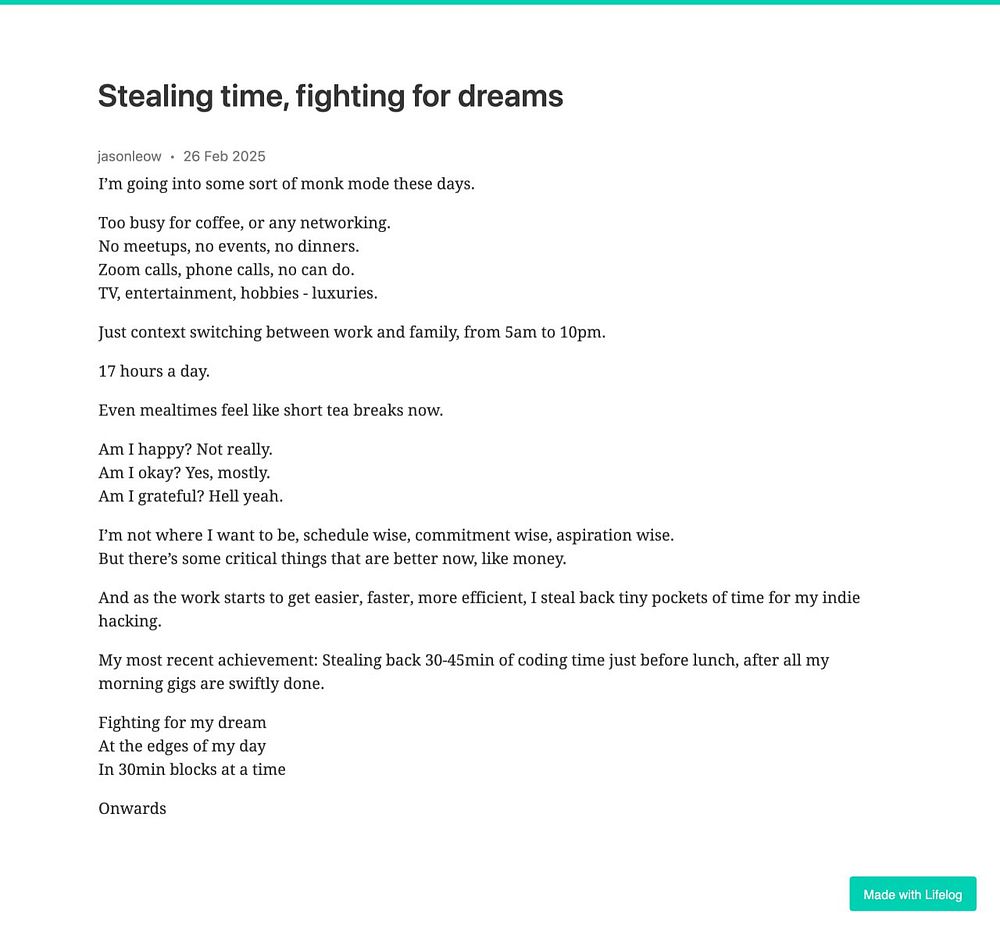 Stealing time, fighting for dreams

jasonleow • 26 Feb 2025

I'm going into some sort of monk mode these days.

Too busy for coffee, or any networking.
No meetups, no events, no dinners.
Zoom calls, phone calls, no can do.
TV, entertainment, hobbies - luxuries.

Just context switching between work and family, from 5am to 10pm.

17 hours a day.

Even mealtimes feel like short tea breaks now.

Am I happy? Not really.
Am I okay? Yes, mostly.
Am I grateful? Hell yeah.

I'm not where I want to be, schedule wise, commitment wise, aspiration wise.
But there's some critical things that are better now, like money.

And as the work starts to get easier, faster, more efficient, I steal back tiny pockets of time for my indie hacking.

My most recent achievement: Stealing back 30-45min of coding time just before lunch, after all my morning gigs are swiftly done.

Fighting for my dream
At the edges of my day
In 30min blocks at a time

Onwards

Made with Lifelog